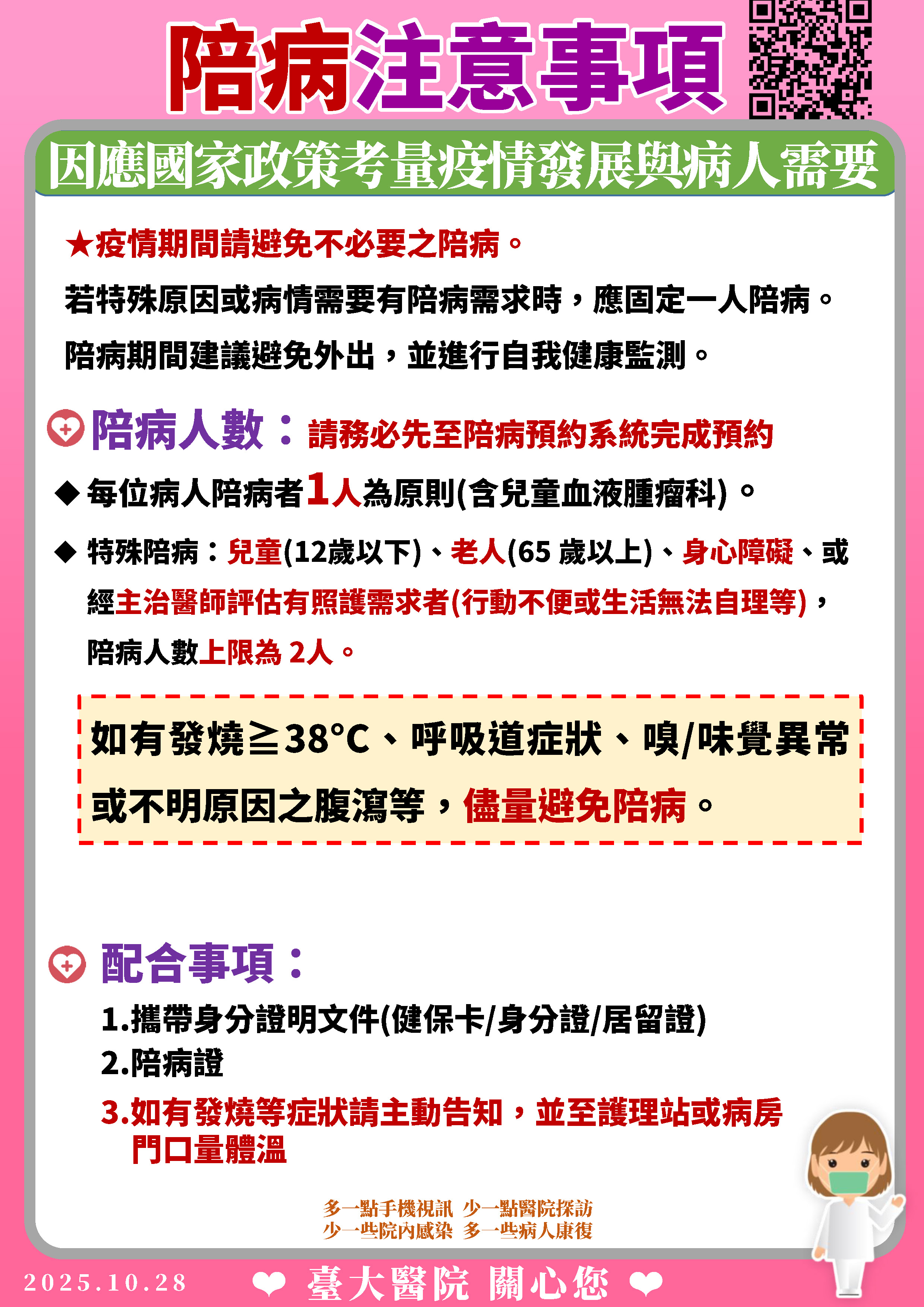 陪病注意事項

因應國家政策考量疫情發展與病人需要

★疫情期間請避免不必要之陪病。

若特殊原因或病情需要有陪病需求時，應固定一人陪病。

陪病期間建議避免外出，並進行自我健康監測。

陪病人數：請務必先至陪病預約系統完成預約

◆ 每位病人陪病者1人為原則(含兒童血液腫瘤科)。

◆ 特殊陪病：兒童(12歲以下)、老人(65 歲以上)、身心障礙、或經主治醫師評估有照護需求者(行動不便或生活無法自理等)，陪病人數上限為 2人。

如有發燒≧38°C、呼吸道症狀、嗅/味覺異常或不明原因之腹瀉等，儘量避免陪病。

配合事項：

1.攜帶身分證明文件(健保卡/身分證/居留證)

2.陪病證

3.如有發燒等症狀請主動告知，並至護理站或病房門口量體溫

多一點手機視訊 少一點醫院探訪
少一些院內感染 多一些病人康復

2025.10.28

臺大醫院 關心您